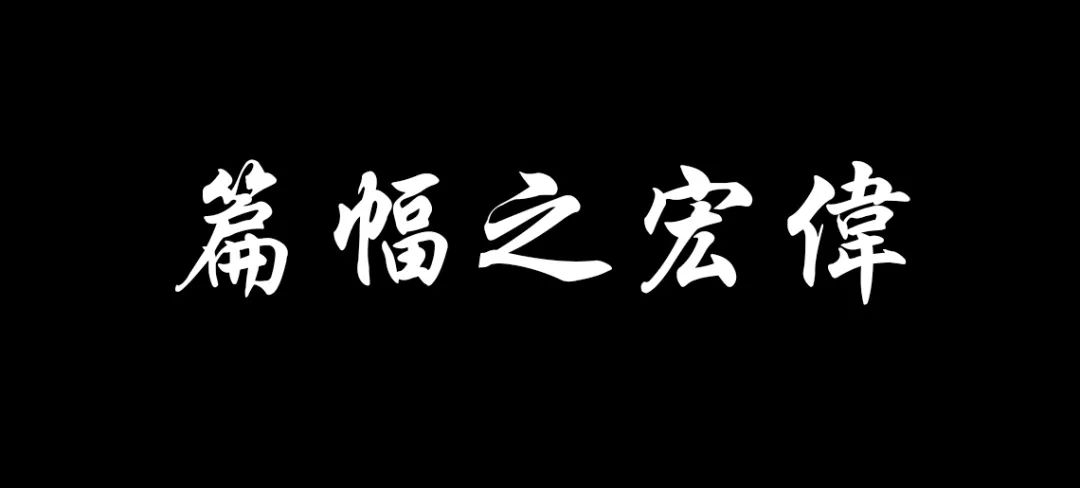 篇幅之宏偉